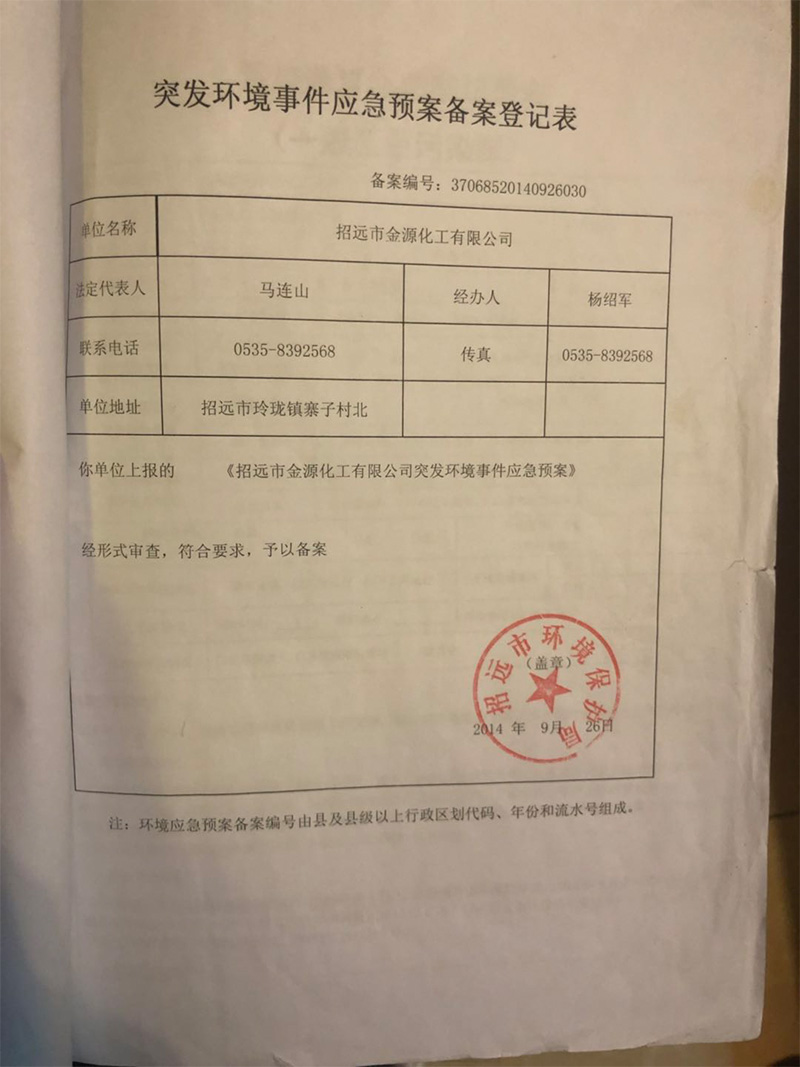 突发环境事件应急预案备案登记表

备案编号：37068520140926030

| 单位名称 | 招远市金源化工有限公司 | | |
|---|---|---|---|
| 法定代表人 | 马连山 | 经办人 | 杨绍军 |
| 联系电话 | 0535-8392568 | 传真 | 0535-8392568 |
| 单位地址 | 招远市玲珑镇寨子村北 | | |

你单位上报的 《招远市金源化工有限公司突发环境事件应急预案》

经形式审查，符合要求，予以备案

招远市环境保护局

（盖章）

2014 年 9月 26日

注：环境应急预案备案编号由县及县级以上行政区划代码、年份和流水号组成。